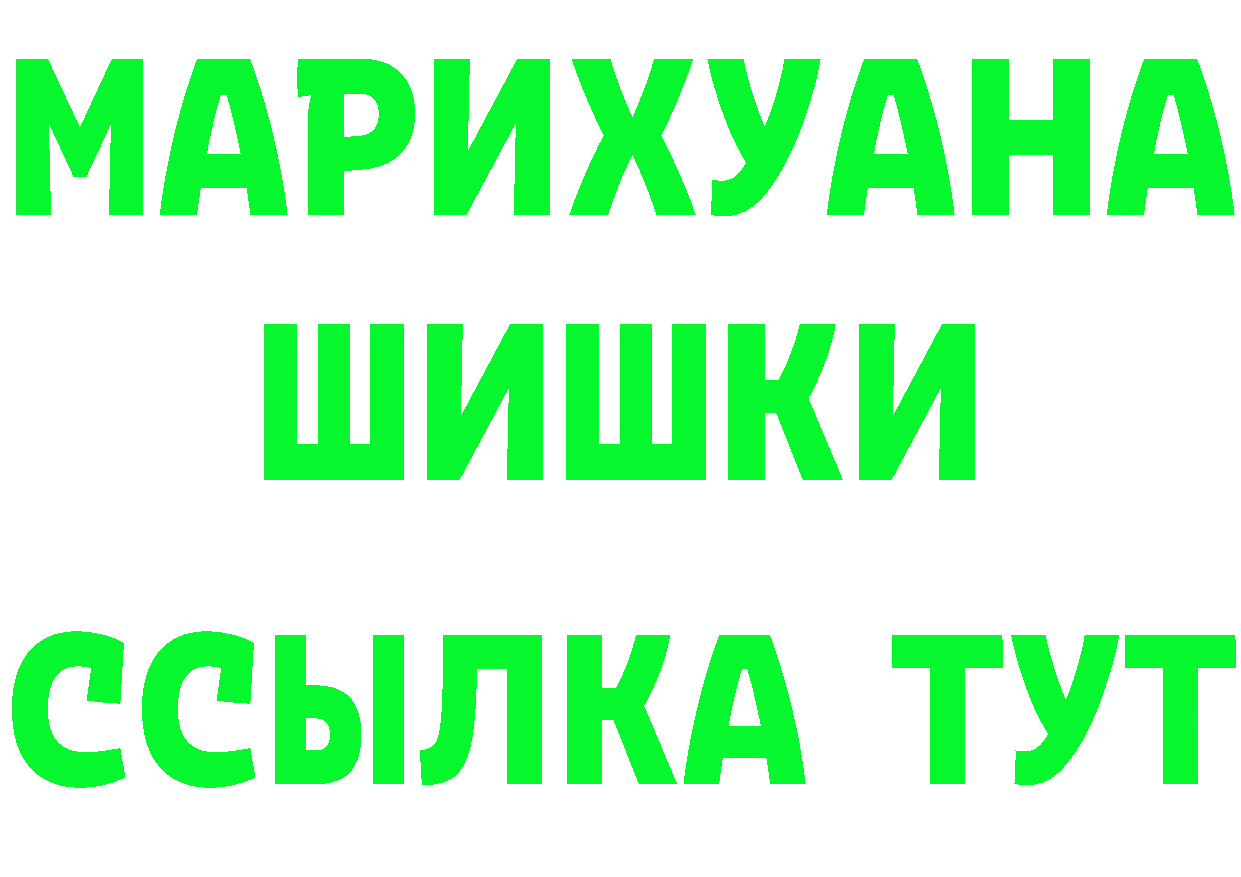 МАРИХУАНА
ШИШКИ
ССЫЛКА ТУТ